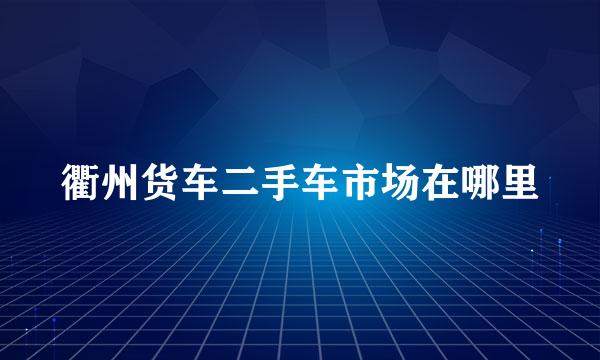 衢州货车二手车市场在哪里